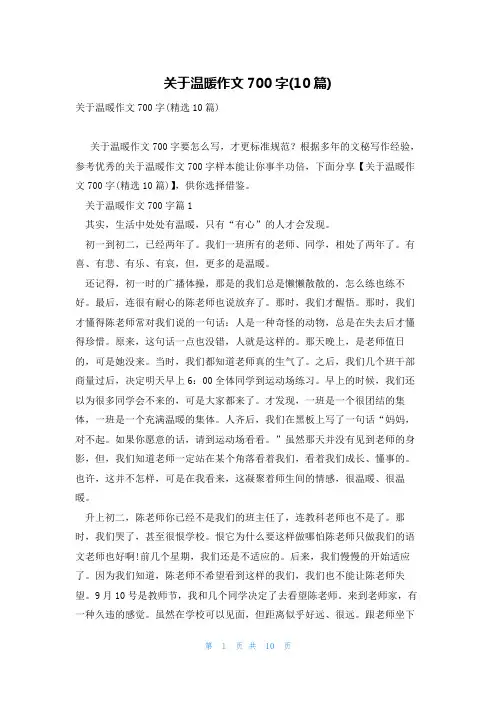 关于温暖作文 700 字(10 篇)

关于温暖作文 700 字(精选 10 篇)

关于温暖作文 700 字要怎么写，才更标准规范？根据多年的文秘写作经验，参考优秀的关于温暖作文 700 字样本能让你事半功倍，下面分享【关于温暖作文 700 字(精选 10 篇)】，供你选择借鉴。

关于温暖作文 700 字篇 1

其实，生活中处处有温暖，只有“有心”的人才会发现。

初一到初二，已经两年了。我们一班所有的老师、同学，相处了两年了。有喜、有悲、有乐、有哀，但，更多的是温暖。

还记得，初一时的广播体操，那是的我们总是懒懒散散的，怎么练也练不好。最后，连很有耐心的陈老师也说放弃了。那时，我们才醒悟。那时，我们才懂得陈老师常对我们说的一句话：人是一种奇怪的动物，总是在失去后才懂得珍惜。原来，这句话一点也没错，人就是这样的。那天晚上，是老师值日的，可是她没来。当时，我们都知道老师真的生气了。之后，我们几个班干部商量过后，决定明天早上 6：00 全体同学到运动场练习。早上的时候，我们还以为很多同学会不来的，可是大家都来了。才发现，一班是一个很团结的集体，一班是一个充满温暖的集体。人齐后，我们在黑板上写了一句话“妈妈，对不起。如果你愿意的话，请到运动场看看。”虽然那天并没有见到老师的身影，但，我们知道老师一定站在某个角落看着我们，看着我们成长、懂事的。也许，这并不怎样，可是在我看来，这凝聚着师生间的情感，很温暖、很温暖。

升上初二，陈老师你已经不是我们的班主任了，连教科老师也不是了。那时，我们哭了，甚至很恨学校。恨它为什么要这样做哪怕陈老师只做我们的语文老师也好啊!前几个星期，我们还是不适应的。后来，我们慢慢的开始适应了。因为我们知道，陈老师不希望看到这样的我们，我们也不能让陈老师失望。9 月 10 号是教师节，我和几个同学决定了去看望陈老师。来到老师家，有一种久违的感觉。虽然在学校可以见面，但距离似乎好远、很远。跟老师坐下

第 1 页 共 10 页